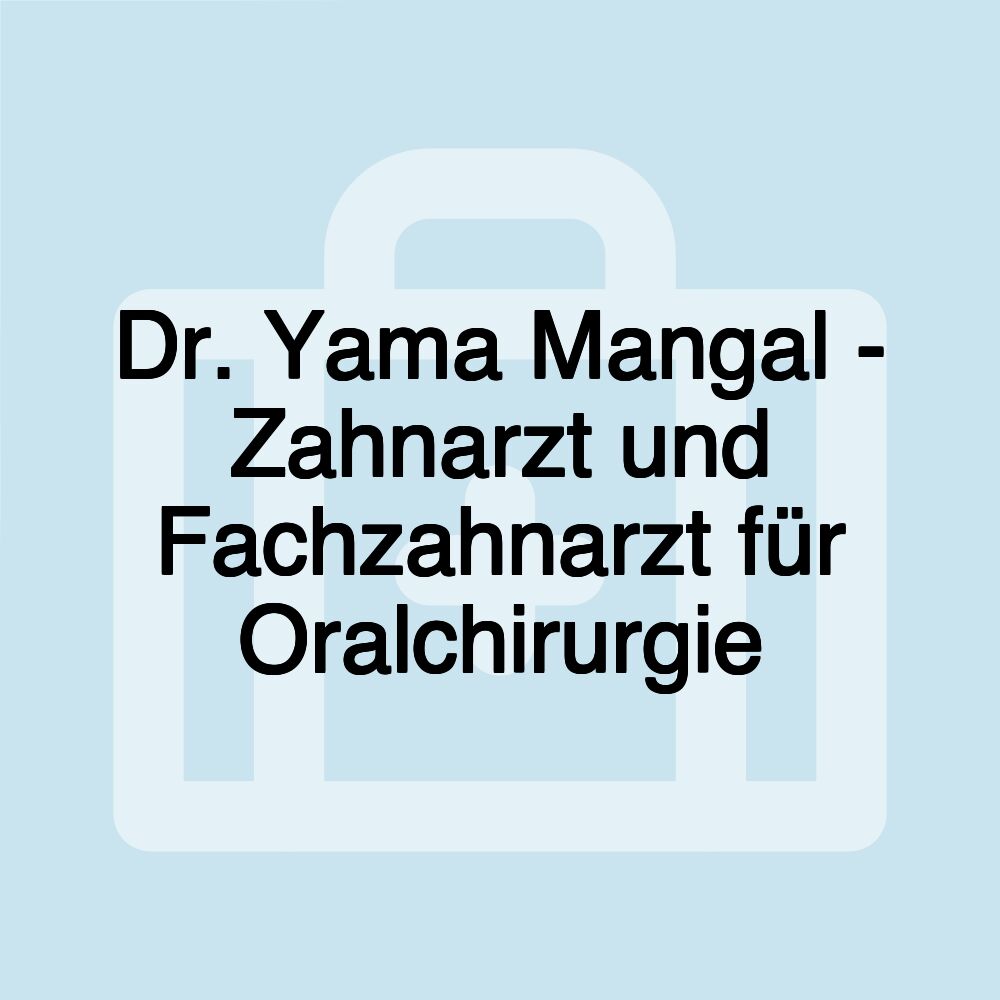 Dr. Yama Mangal - Zahnarzt und Fachzahnarzt für Oralchirurgie